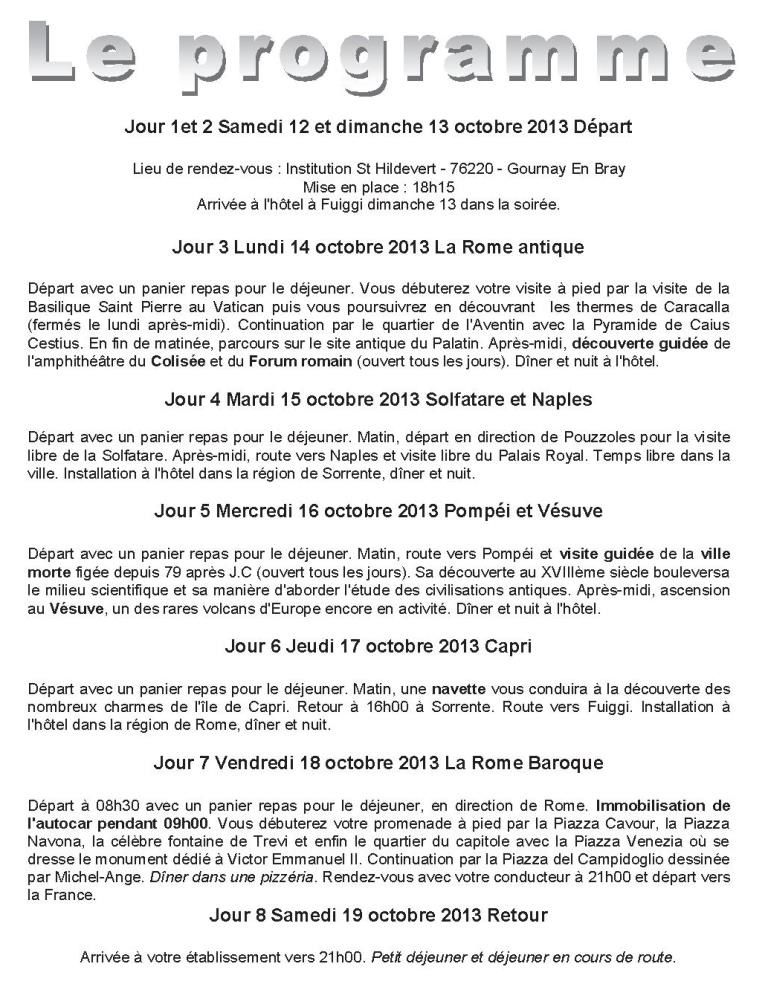 Le programme

Jour 1et 2 Samedi 12 et dimanche 13 octobre 2013 Départ

Lieu de rendez-vous : Institution St Hildevert - 76220 - Gournay En Bray
Mise en place : 18h15
Arrivée à l'hôtel à Fuiggi dimanche 13 dans la soirée.

Jour 3 Lundi 14 octobre 2013 La Rome antique

Départ avec un panier repas pour le déjeuner. Vous débuterez votre visite à pied par la visite de la Basilique Saint Pierre au Vatican puis vous poursuivrez en découvrant les thermes de Caracalla (fermés le lundi après-midi). Continuation par le quartier de l'Aventin avec la Pyramide de Caius Cestius. En fin de matinée, parcours sur le site antique du Palatin. Après-midi, découverte guidée de l'amphithéâtre du Colisée et du Forum romain (ouvert tous les jours). Dîner et nuit à l'hôtel.

Jour 4 Mardi 15 octobre 2013 Solfatare et Naples

Départ avec un panier repas pour le déjeuner. Matin, départ en direction de Pouzzoles pour la visite libre de la Solfatare. Après-midi, route vers Naples et visite libre du Palais Royal. Temps libre dans la ville. Installation à l'hôtel dans la région de Sorrente, dîner et nuit.

Jour 5 Mercredi 16 octobre 2013 Pompéi et Vésuve

Départ avec un panier repas pour le déjeuner. Matin, route vers Pompéi et visite guidée de la ville morte figée depuis 79 après J.C (ouvert tous les jours). Sa découverte au XVIIIème siècle bouleversa le milieu scientifique et sa manière d'aborder l'étude des civilisations antiques. Après-midi, ascension au Vésuve, un des rares volcans d'Europe encore en activité. Dîner et nuit à l'hôtel.

Jour 6 Jeudi 17 octobre 2013 Capri

Départ avec un panier repas pour le déjeuner. Matin, une navette vous conduira à la découverte des nombreux charmes de l'île de Capri. Retour à 16h00 à Sorrente. Route vers Fuiggi. Installation à l'hôtel dans la région de Rome, dîner et nuit.

Jour 7 Vendredi 18 octobre 2013 La Rome Baroque

Départ à 08h30 avec un panier repas pour le déjeuner, en direction de Rome. Immobilisation de l'autocar pendant 09h00. Vous débuterez votre promenade à pied par la Piazza Cavour, la Piazza Navona, la célèbre fontaine de Trevi et enfin le quartier du capitole avec la Piazza Venezia où se dresse le monument dédié à Victor Emmanuel II. Continuation par la Piazza del Campidoglio dessinée par Michel-Ange. Dîner dans une pizzéria. Rendez-vous avec votre conducteur à 21h00 et départ vers la France.

Jour 8 Samedi 19 octobre 2013 Retour

Arrivée à votre établissement vers 21h00. Petit déjeuner et déjeuner en cours de route.